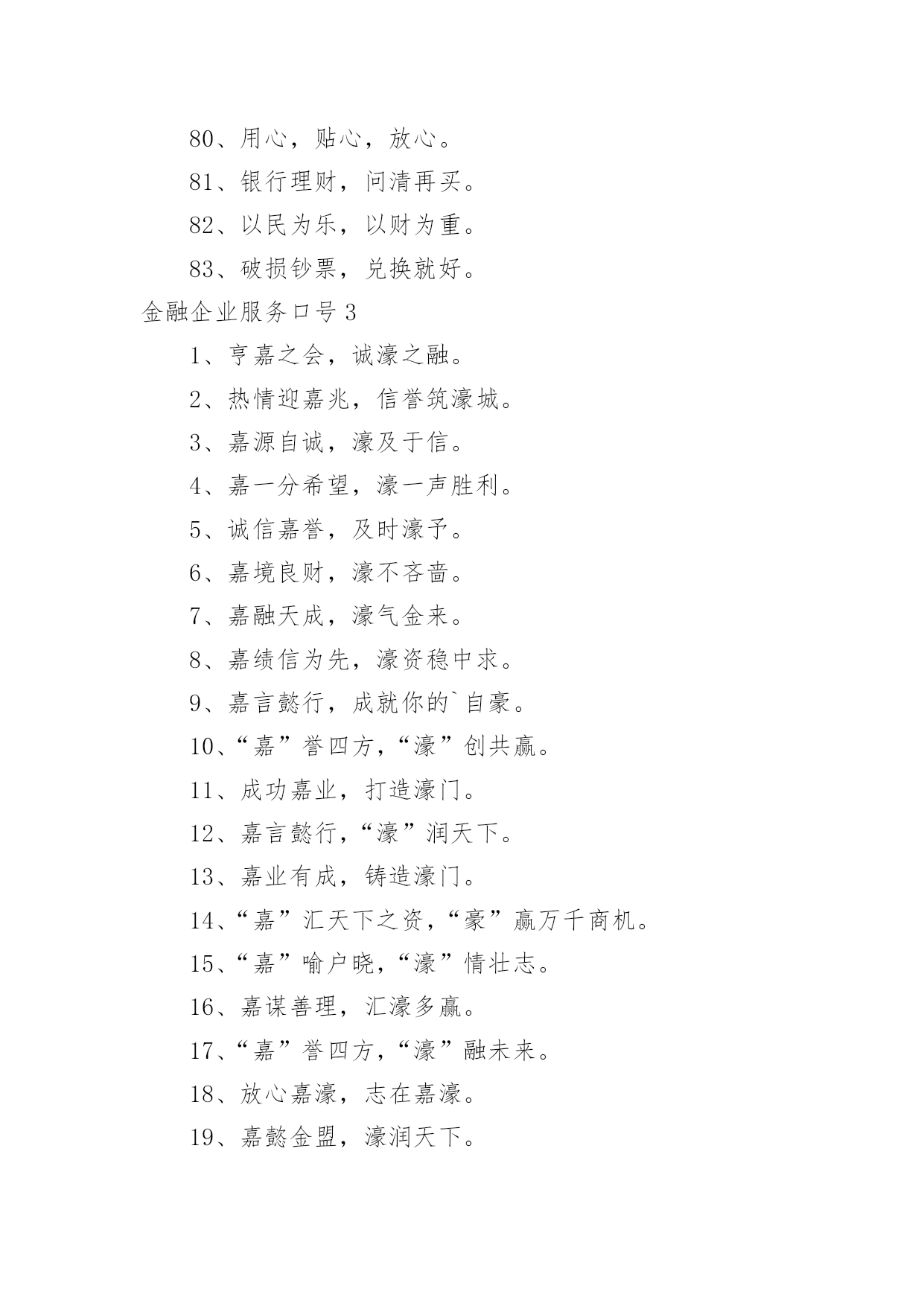 80、用心，贴心，放心。

81、银行理财，问清再买。

82、以民为乐，以财为重。

83、破损钞票，兑换就好。

金融企业服务口号 3

1、亨嘉之会，诚濠之融。

2、热情迎嘉兆，信誉筑濠城。

3、嘉源自诚，濠及于信。

4、嘉一分希望，濠一声胜利。

5、诚信嘉誉，及时濠予。

6、嘉境良财，濠不吝啬。

7、嘉融天成，濠气金来。

8、嘉绩信为先，濠资稳中求。

9、嘉言懿行，成就你的`自豪。

10、“嘉”誉四方，“濠”创共赢。

11、成功嘉业，打造濠门。

12、嘉言懿行，“濠”润天下。

13、嘉业有成，铸造濠门。

14、“嘉”汇天下之资，“豪”赢万千商机。

15、“嘉”喻户晓，“濠”情壮志。

16、嘉谋善理，汇濠多赢。

17、“嘉”誉四方，“濠”融未来。

18、放心嘉濠，志在嘉濠。

19、嘉懿金盟，濠润天下。